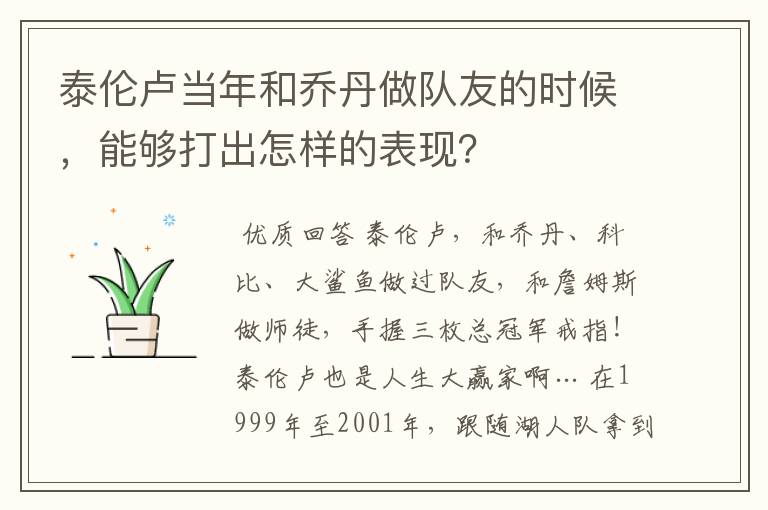 泰伦卢当年和乔丹做队友的时候，能够打出怎样的表现?

优质回答 泰伦卢，和乔丹、科比、大鲨鱼做过队友，和詹姆斯做师徒，手握三枚总冠军戒指！泰伦卢也是人生大赢家啊… 在1999年至2001年，跟随湖人队拿到